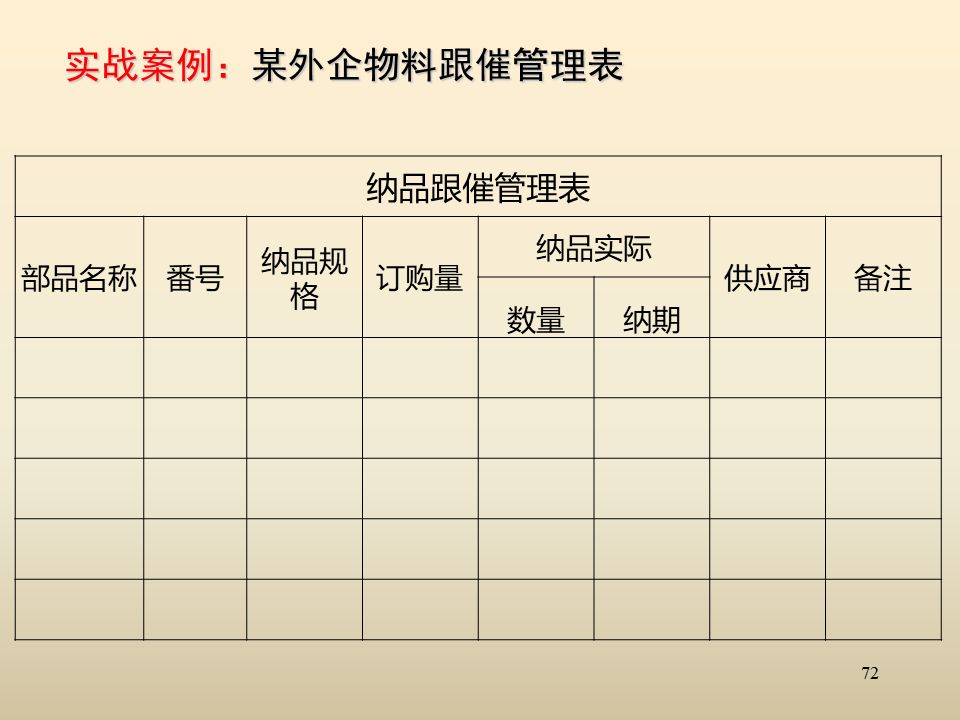 实战案例：某外企物料跟催管理表

| 纳品跟催管理表 | | | | | | | |
|---|---|---|---|---|---|---|---|
| 部品名称 | 番号 | 纳品规格 | 订购量 | 纳品实际 | | 供应商 | 备注 |
| | | | | 数量 | 纳期 | | |
| | | | | | | | |
| | | | | | | | |
| | | | | | | | |
| | | | | | | | |
| | | | | | | | |

72